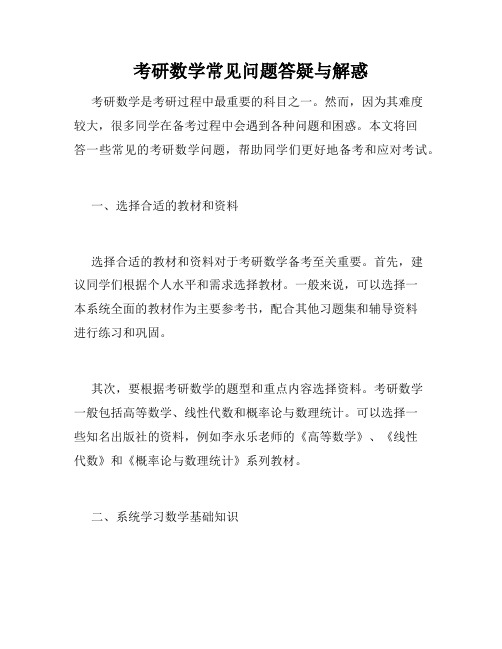 考研数学常见问题答疑与解惑

考研数学是考研过程中最重要的科目之一。然而，因为其难度较大，很多同学在备考过程中会遇到各种问题和困惑。本文将回答一些常见的考研数学问题，帮助同学们更好地备考和应对考试。

一、选择合适的教材和资料

选择合适的教材和资料对于考研数学备考至关重要。首先，建议同学们根据个人水平和需求选择教材。一般来说，可以选择一本系统全面的教材作为主要参考书，配合其他习题集和辅导资料进行练习和巩固。

其次，要根据考研数学的题型和重点内容选择资料。考研数学一般包括高等数学、线性代数和概率论与数理统计。可以选择一些知名出版社的资料，例如李永乐老师的《高等数学》、《线性代数》和《概率论与数理统计》系列教材。

二、系统学习数学基础知识